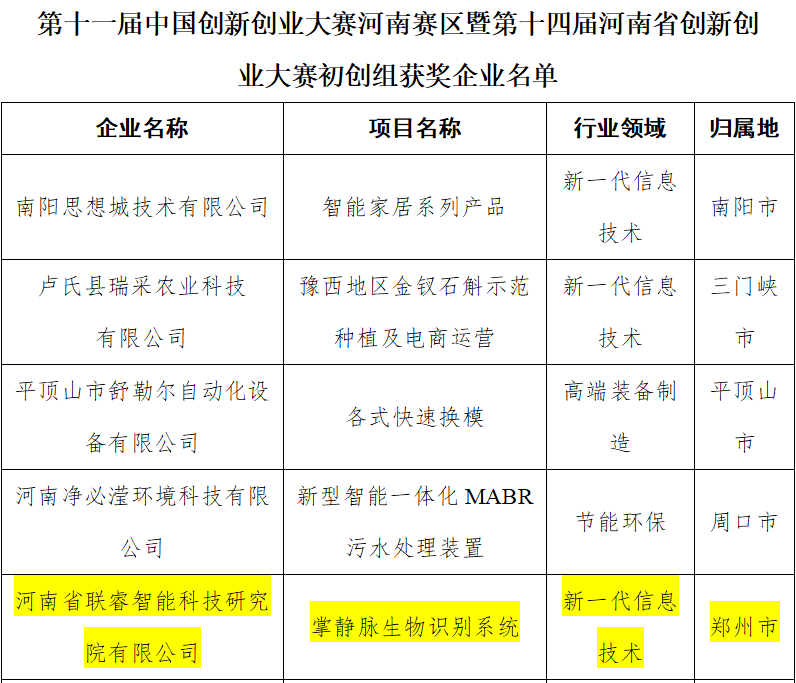 第十一届中国创新创业大赛河南赛区暨第十四届河南省创新创业大赛初创组获奖企业名单

| 企业名称 | 项目名称 | 行业领域 | 归属地 |
|---|---|---|---|
| 南阳思想城技术有限公司 | 智能家居系列产品 | 新一代信息技术 | 南阳市 |
| 卢氏县瑞采农业科技有限公司 | 豫西地区金钗石斛示范种植及电商运营 | 新一代信息技术 | 三门峡市 |
| 平顶山市舒勒尔自动化设备有限公司 | 各式快速换模 | 高端装备制造 | 平顶山市 |
| 河南净必滢环境科技有限公司 | 新型智能一体化MABR污水处理装置 | 节能环保 | 周口市 |
| 河南省联睿智能科技研究院有限公司 | 掌静脉生物识别系统 | 新一代信息技术 | 郑州市 |